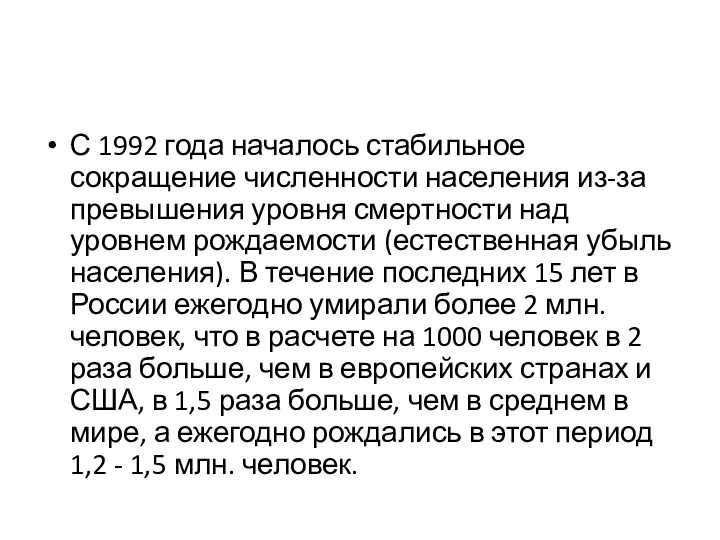 • С 1992 года началось стабильное сокращение численности населения из-за превышения уровня смертности над уровнем рождаемости (естественная убыль населения). В течение последних 15 лет в России ежегодно умирали более 2 млн. человек, что в расчете на 1000 человек в 2 раза больше, чем в европейских странах и США, в 1,5 раза больше, чем в среднем в мире, а ежегодно рождались в этот период 1,2 - 1,5 млн. человек.